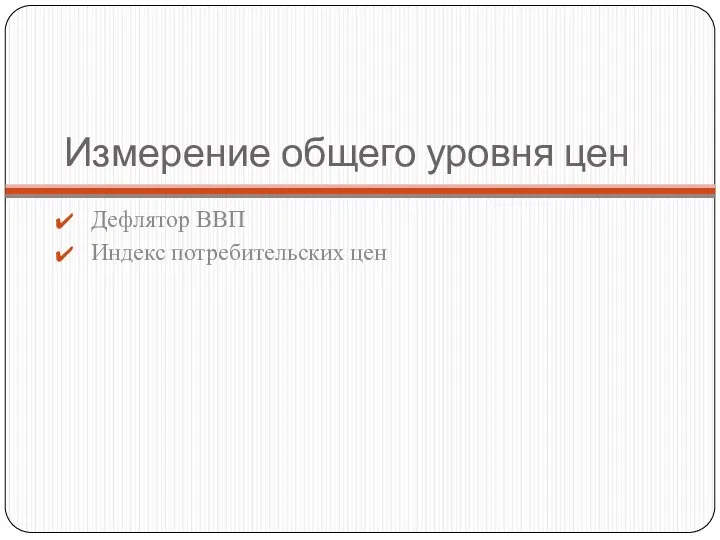 Измерение общего уровня цен

✔ Дефлятор ВВП
✔ Индекс потребительских цен